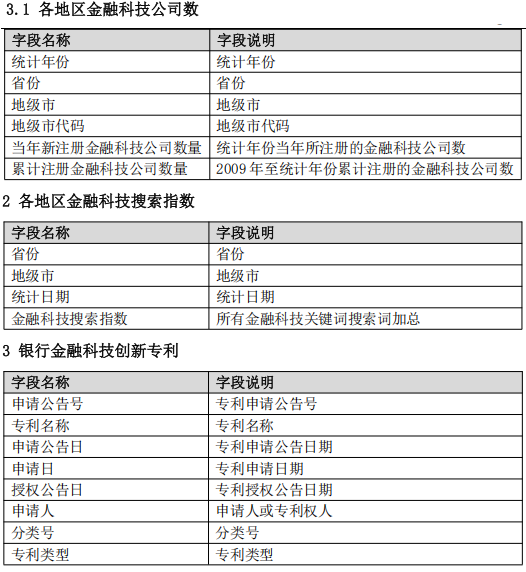 3.1 各地区金融科技公司数

| 字段名称 | 字段说明 |
|---|---|
| 统计年份 | 统计年份 |
| 省份 | 省份 |
| 地级市 | 地级市 |
| 地级市代码 | 地级市代码 |
| 当年新注册金融科技公司数量 | 统计年份当年所注册的金融科技公司数 |
| 累计注册金融科技公司数量 | 2009 年至统计年份累计注册的金融科技公司数 |

2 各地区金融科技搜索指数

| 字段名称 | 字段说明 |
|---|---|
| 省份 | 省份 |
| 地级市 | 地级市 |
| 统计日期 | 统计日期 |
| 金融科技搜索指数 | 所有金融科技关键词搜索词加总 |

3 银行金融科技创新专利

| 字段名称 | 字段说明 |
|---|---|
| 申请公告号 | 专利申请公告号 |
| 专利名称 | 专利名称 |
| 申请公告日 | 专利申请公告日期 |
| 申请日 | 专利申请日期 |
| 授权公告日 | 专利授权公告日期 |
| 申请人 | 申请人或专利权人 |
| 分类号 | 分类号 |
| 专利类型 | 专利类型 |